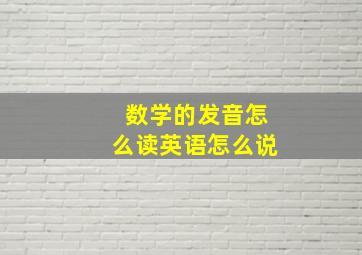 数学的发音怎么读英语怎么说